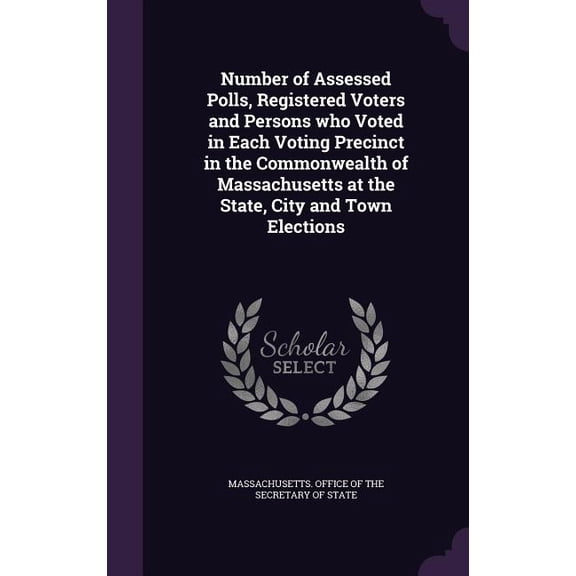 Number of Assessed Polls, Registered Voters and Persons who Voted in Each Voting Precinct in the Commonwealth of Massachusetts at the State, City and Town Elections

Scholar SELECT

MASSACHUSETTS. OFFICE OF THE SECRETARY OF STATE